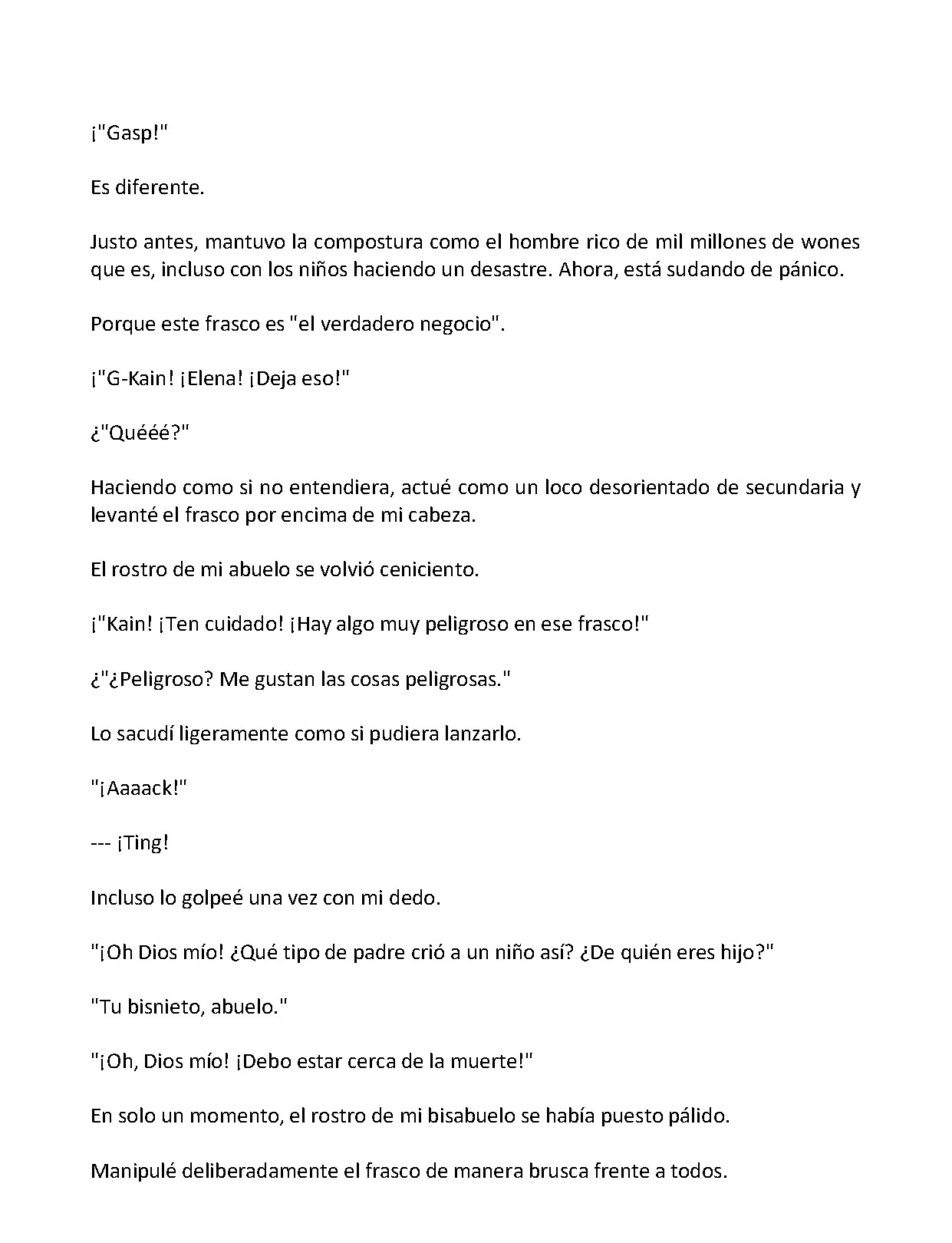 ¡"Gasp!"

Es diferente.

Justo antes, mantuvo la compostura como el hombre rico de mil millones de wones que es, incluso con los niños haciendo un desastre. Ahora, está sudando de pánico.

Porque este frasco es "el verdadero negocio".

¡"G-Kain! ¡Elena! ¡Deja eso!"

¿"Quééé?"

Haciendo como si no entendiera, actué como un loco desorientado de secundaria y levanté el frasco por encima de mi cabeza.

El rostro de mi abuelo se volvió ceniciento.

¡"Kain! ¡Ten cuidado! ¡Hay algo muy peligroso en ese frasco!"

¿"¿Peligroso? Me gustan las cosas peligrosas."

Lo sacudí ligeramente como si pudiera lanzarlo.

"¡Aaaack!"

--- ¡Ting!

Incluso lo golpeé una vez con mi dedo.

"¡Oh Dios mío! ¿Qué tipo de padre crió a un niño así? ¿De quién eres hijo?"

"Tu bisnieto, abuelo."

"¡Oh, Dios mío! ¡Debo estar cerca de la muerte!"

En solo un momento, el rostro de mi bisabuelo se había puesto pálido.

Manipulé deliberadamente el frasco de manera brusca frente a todos.